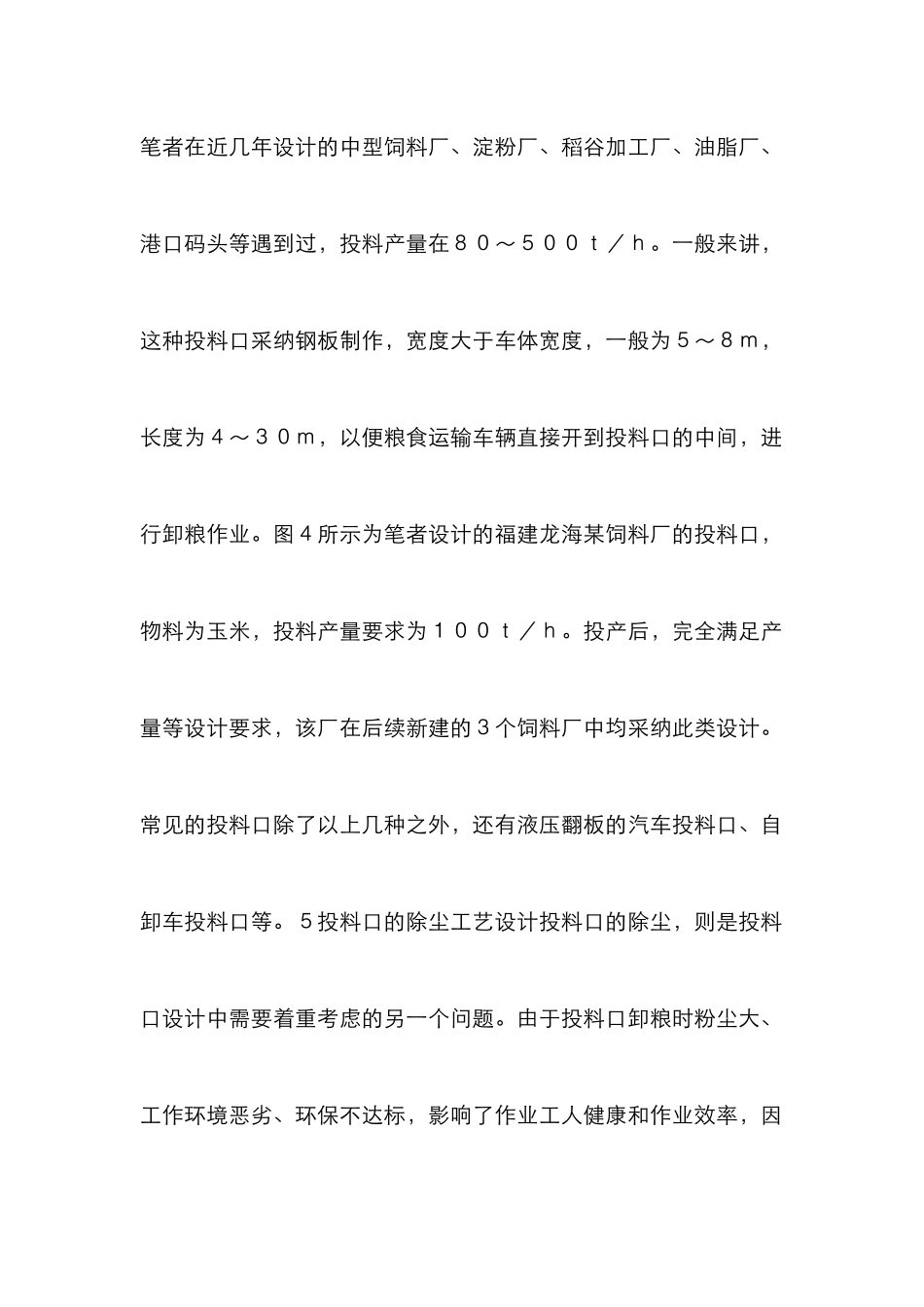 笔者在近几年设计的中型饲料厂、淀粉厂、稻谷加工厂、油脂厂、港口码头等遇到过，投料产量在８０～５００ｔ／ｈ。一般来讲，这种投料口采纳钢板制作，宽度大于车体宽度，一般为５～８ｍ，长度为４～３０ｍ，以便粮食运输车辆直接开到投料口的中间，进行卸粮作业。图４所示为笔者设计的福建龙海某饲料厂的投料口，物料为玉米，投料产量要求为１００ｔ／ｈ。投产后，完全满足产量等设计要求，该厂在后续新建的３个饲料厂中均采纳此类设计。常见的投料口除了以上几种之外，还有液压翻板的汽车投料口、自卸车投料口等。５投料口的除尘工艺设计投料口的除尘，则是投料口设计中需要着重考虑的另一个问题。由于投料口卸粮时粉尘大、工作环境恶劣、环保不达标，影响了作业工人健康和作业效率，因